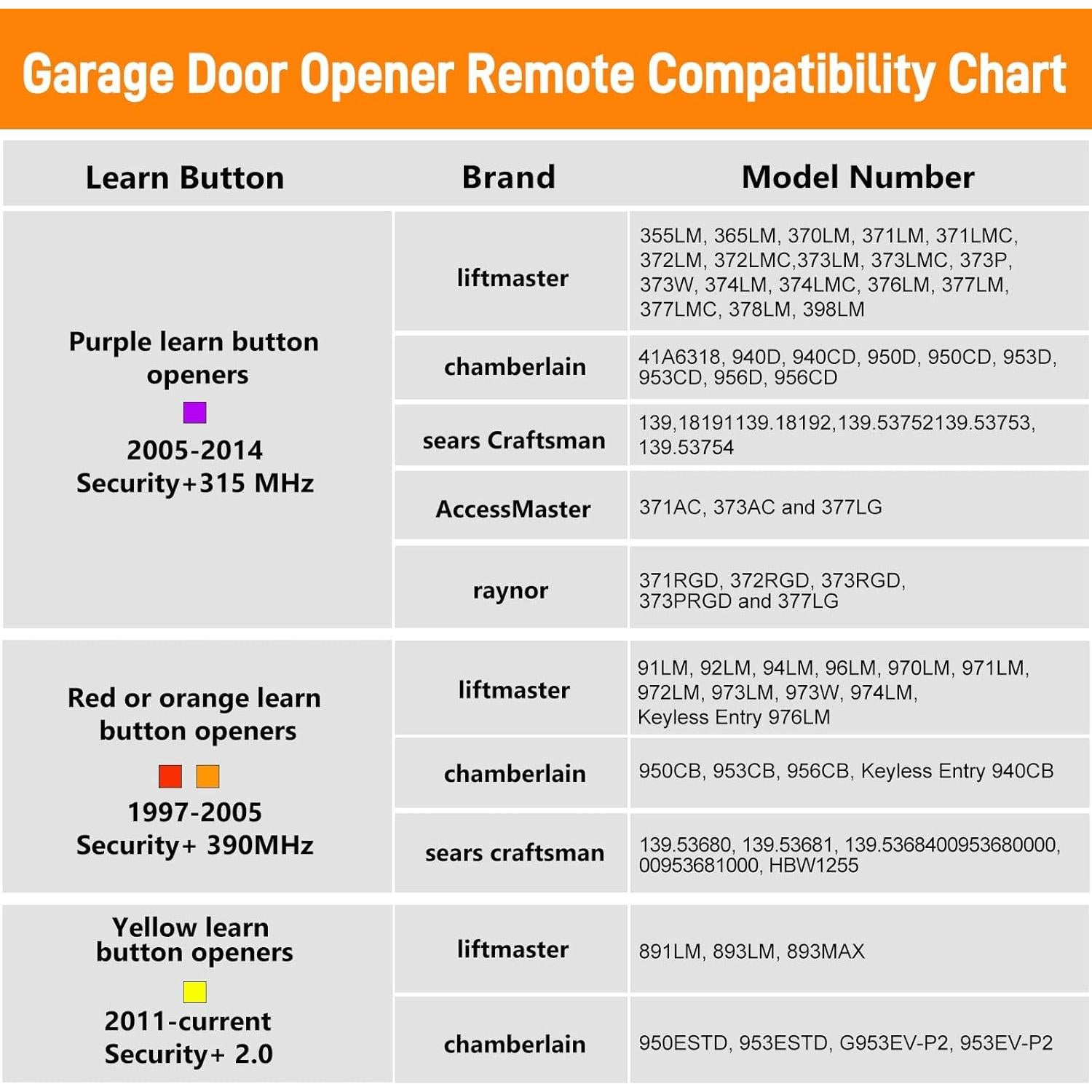 Garage Door Opener Remote Compatibility Chart

| Learn Button | Brand | Model Number |
|---|---|---|
| Purple learn button openers 2005-2014 Security+315 MHz | liftmaster | 355LM, 365LM, 370LM, 371LM, 371LMC, 372LM, 372LMC,373LM, 373LMC, 373P, 373W, 374LM, 374LMC, 376LM, 377LM, 377LMC, 378LM, 398LM |
| | chamberlain | 41A6318, 940D, 940CD, 950D, 950CD, 953D, 953CD, 956D, 956CD |
| | sears Craftsman | 139,18191139.18192,139.53752139.53753, 139.53754 |
| | AccessMaster | 371AC, 373AC and 377LG |
| | raynor | 371RGD, 372RGD, 373RGD, 373PRGD and 377LG |
| Red or orange learn button openers 1997-2005 Security+ 390MHz | liftmaster | 91LM, 92LM, 94LM, 96LM, 970LM, 971LM, 972LM, 973LM, 973W, 974LM, Keyless Entry 976LM |
| | chamberlain | 950CB, 953CB, 956CB, Keyless Entry 940CB |
| | sears craftsman | 139.53680, 139.53681, 139.5368400953680000, 00953681000, HBW1255 |
| Yellow learn button openers 2011-current Security+ 2.0 | liftmaster | 891LM, 893LM, 893MAX |
| | chamberlain | 950ESTD, 953ESTD, G953EV-P2, 953EV-P2 |